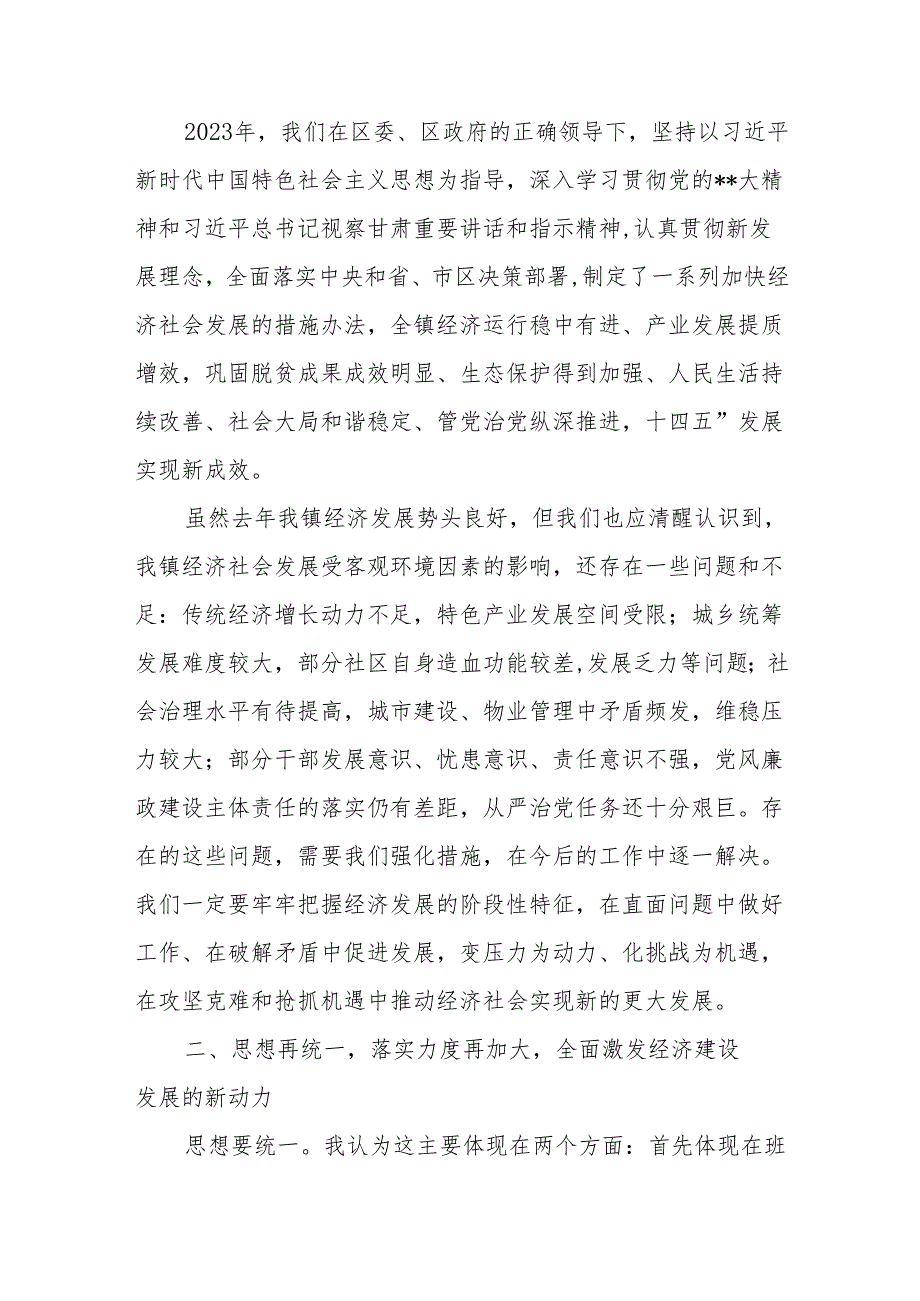 2023年，我们在区委、区政府的正确领导下，坚持以习近平新时代中国特色社会主义思想为指导，深入学习贯彻党的**大精神和习近平总书记视察甘肃重要讲话和指示精神,认真贯彻新发展理念，全面落实中央和省、市区决策部署,制定了一系列加快经济社会发展的措施办法，全镇经济运行稳中有进、产业发展提质增效，巩固脱贫成果成效明显、生态保护得到加强、人民生活持续改善、社会大局和谐稳定、管党治党纵深推进，十四五”发展实现新成效。

虽然去年我镇经济发展势头良好，但我们也应清醒认识到，我镇经济社会发展受客观环境因素的影响，还存在一些问题和不足：传统经济增长动力不足，特色产业发展空间受限；城乡统筹发展难度较大，部分社区自身造血功能较差,发展乏力等问题；社会治理水平有待提高，城市建设、物业管理中矛盾频发，维稳压力较大；部分干部发展意识、忧患意识、责任意识不强，党风廉政建设主体责任的落实仍有差距，从严治党任务还十分艰巨。存在的这些问题，需要我们强化措施，在今后的工作中逐一解决。我们一定要牢牢把握经济发展的阶段性特征，在直面问题中做好工作、在破解矛盾中促进发展，变压力为动力、化挑战为机遇，在攻坚克难和抢抓机遇中推动经济社会实现新的更大发展。

二、思想再统一，落实力度再加大，全面激发经济建设发展的新动力

思想要统一。我认为这主要体现在两个方面：首先体现在班